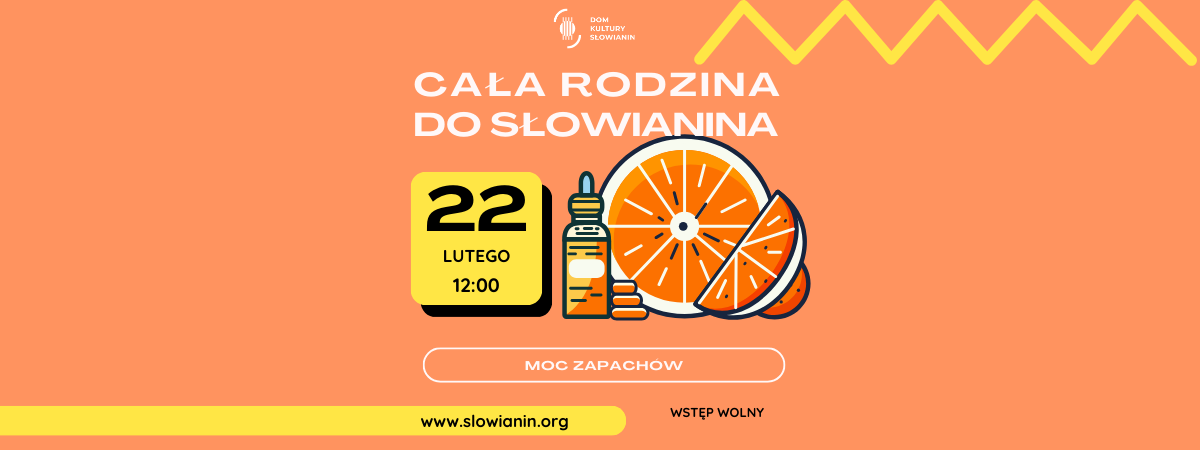 DOM KULTURY SŁOWIANIN

CAŁA RODZINA DO SŁOWIANINA

22
LUTEGO
12:00

MOC ZAPACHÓW

www.slowianin.org

WSTĘP WOLNY